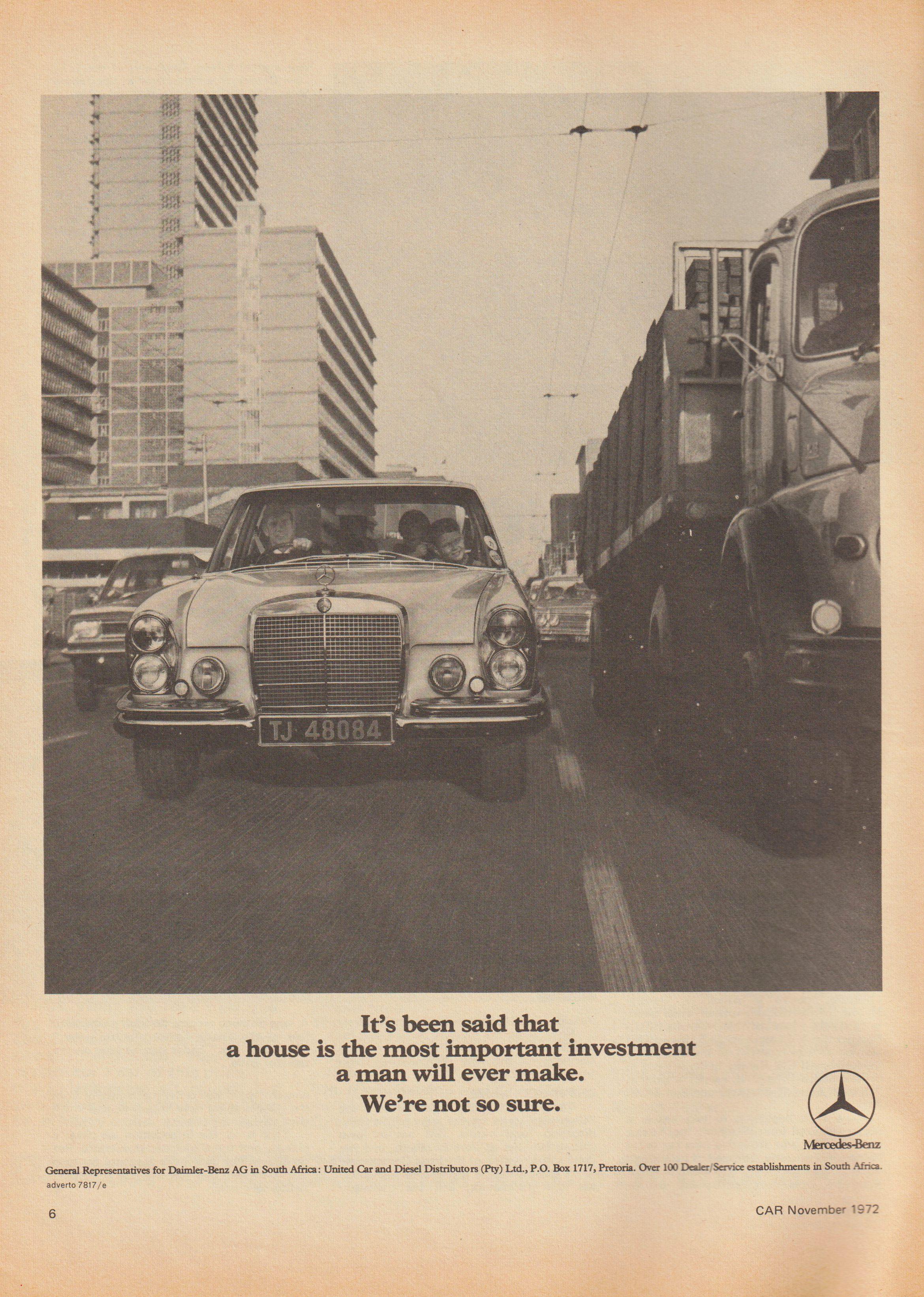 TJ 48084

It's been said that a house is the most important investment a man will ever make. We're not so sure.

Mercedes-Benz

General Representatives for Daimler-Benz AG in South Africa: United Car and Diesel Distributors (Pty) Ltd., P.O. Box 1717, Pretoria. Over 100 Dealer/Service establishments in South Africa.
adverto 7817/e

6

CAR November 1972